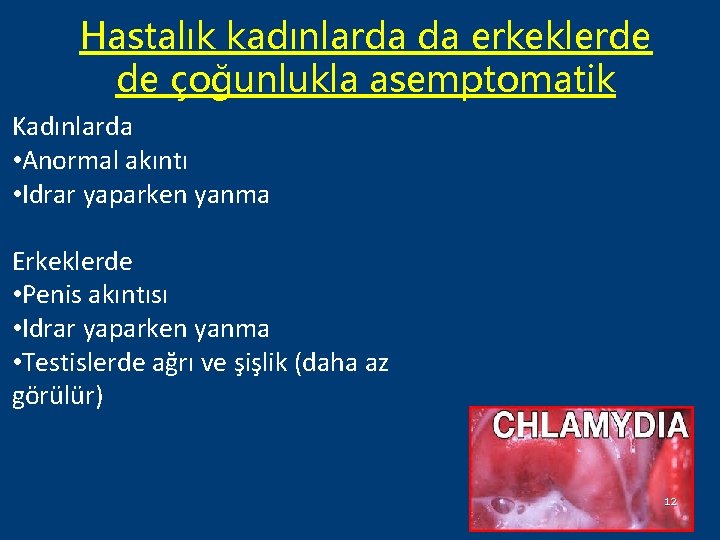 Hastalık kadınlarda da erkeklerde de çoğunlukla asemptomatik

Kadınlarda
•Anormal akıntı
•Idrar yaparken yanma

Erkeklerde
•Penis akıntısı
•Idrar yaparken yanma
•Testislerde ağrı ve şişlik (daha az görülür)

CHLAMYDIA

12